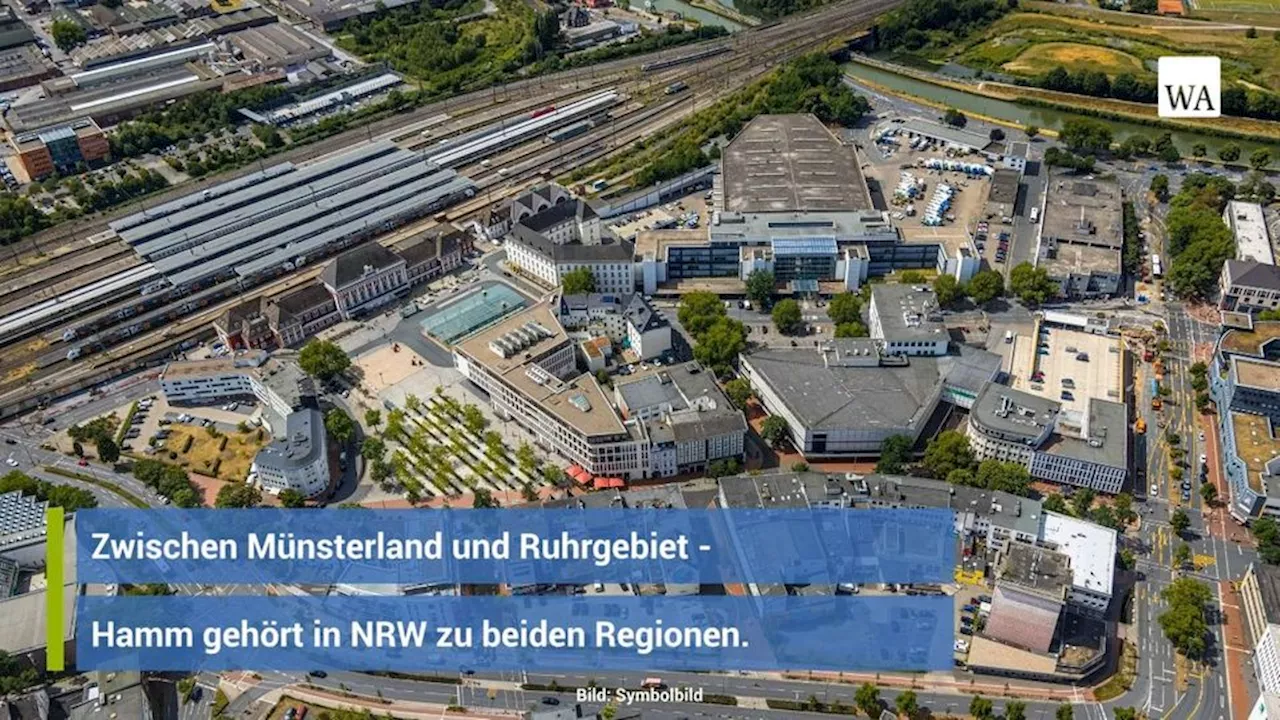 WA

Zwischen Münsterland und Ruhrgebiet -

Hamm gehört in NRW zu beiden Regionen.

Bild: Symbolbild